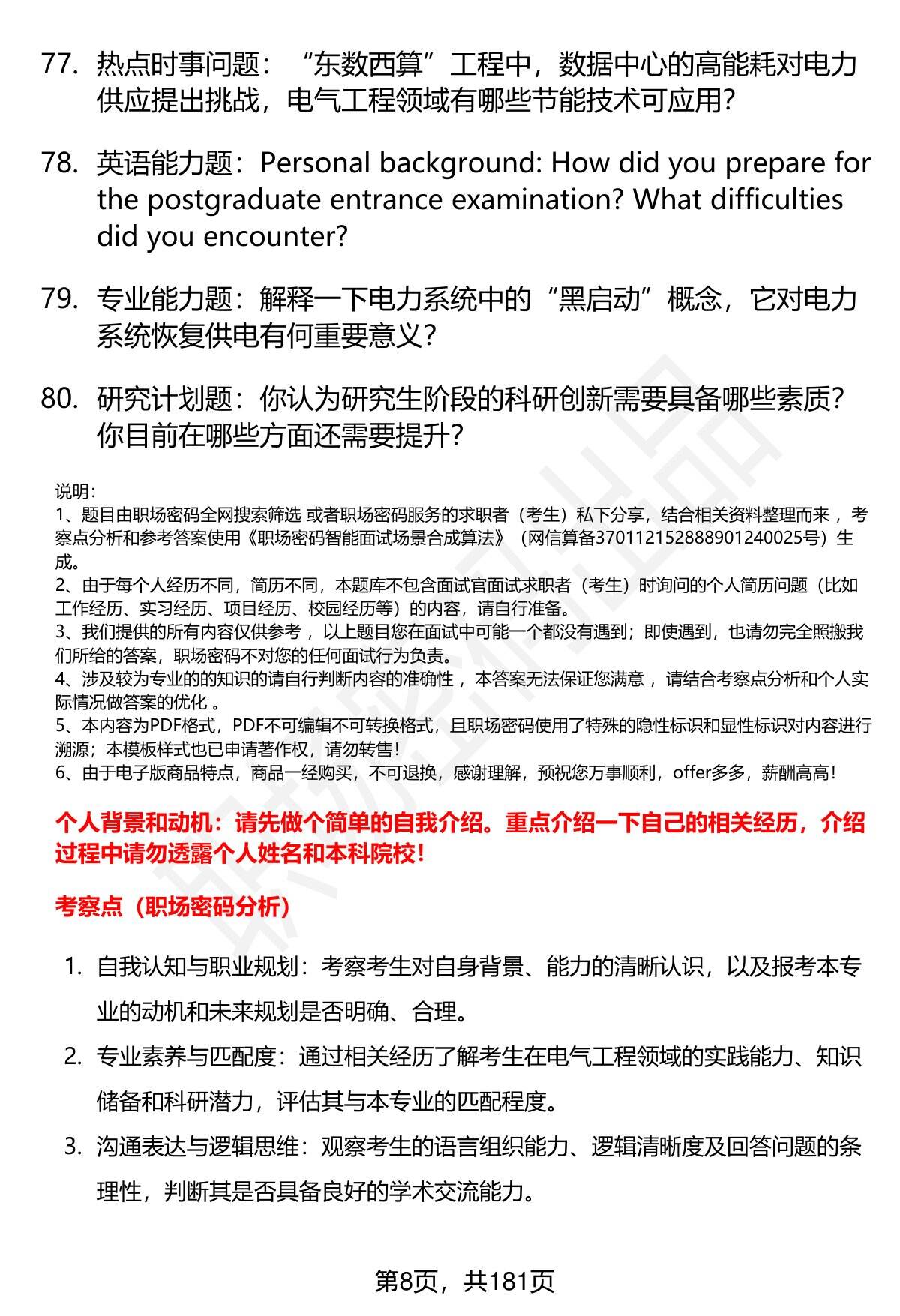 77. 热点时事问题：“东数西算”工程中，数据中心的高能耗对电力供应提出挑战，电气工程领域有哪些节能技术可应用？

78. 英语能力题：Personal background: How did you prepare for the postgraduate entrance examination? What difficulties did you encounter?

79. 专业能力题：解释一下电力系统中的“黑启动”概念，它对电力系统恢复供电有何重要意义？

80. 研究计划题：你认为研究生阶段的科研创新需要具备哪些素质？你目前在哪些方面还需要提升？

说明：
1、题目由职场密码全网搜索筛选 或者职场密码服务的求职者（考生）私下分享，结合相关资料整理而来 ，考察点分析和参考答案使用《职场密码智能面试场景合成算法》（网信算备370112152888901240025号）生成。
2、由于每个人经历不同，简历不同，本题库不包含面试官面试求职者（考生）时询问的个人简历问题（比如工作经历、实习经历、项目经历、校园经历等）的内容，请自行准备。
3、我们提供的所有内容仅供参考 ，以上题目您在面试中可能一个都没有遇到；即使遇到，也请勿完全照搬我们所给的答案，职场密码不对您的任何面试行为负责。
4、涉及较为专业的的知识的请自行判断内容的准确性 ，本答案无法保证您满意 ，请结合考察点分析和个人实际情况做答案的优化 。
5、本内容为PDF格式，PDF不可编辑不可转换格式，且职场密码使用了特殊的隐性标识和显性标识对内容进行溯源；本模板样式也已申请著作权，请勿转售！
6、由于电子版商品特点，商品一经购买，不可退换，感谢理解，预祝您万事顺利，offer多多，薪酬高高！

个人背景和动机：请先做个简单的自我介绍。重点介绍一下自己的相关经历，介绍过程中请勿透露个人姓名和本科院校！

考察点（职场密码分析）

1. 自我认知与职业规划：考察考生对自身背景、能力的清晰认识，以及报考本专业的动机和未来规划是否明确、合理。
2. 专业素养与匹配度：通过相关经历了解考生在电气工程领域的实践能力、知识储备和科研潜力，评估其与本专业的匹配程度。
3. 沟通表达与逻辑思维：观察考生的语言组织能力、逻辑清晰度及回答问题的条理性，判断其是否具备良好的学术交流能力。

第8页，共181页